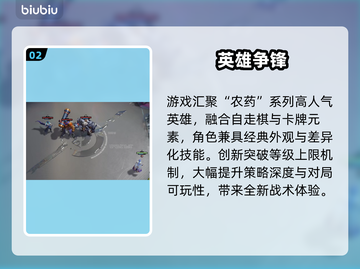 biubiu

02

英雄争锋

游戏汇聚“农药”系列高人气英雄，融合自走棋与卡牌元素，角色兼具经典外观与差异化技能。创新突破等级上限机制，大幅提升策略深度与对局可玩性，带来全新战术体验。